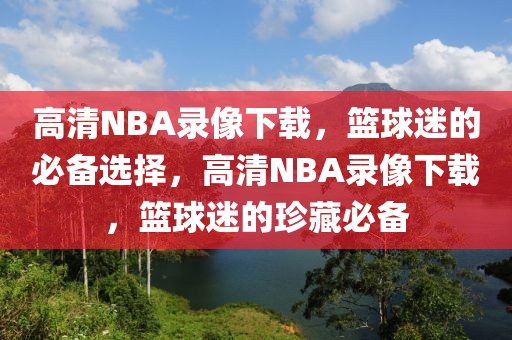 高清NBA录像下载，篮球迷的必备选择，高清NBA录像下载，篮球迷的珍藏必备